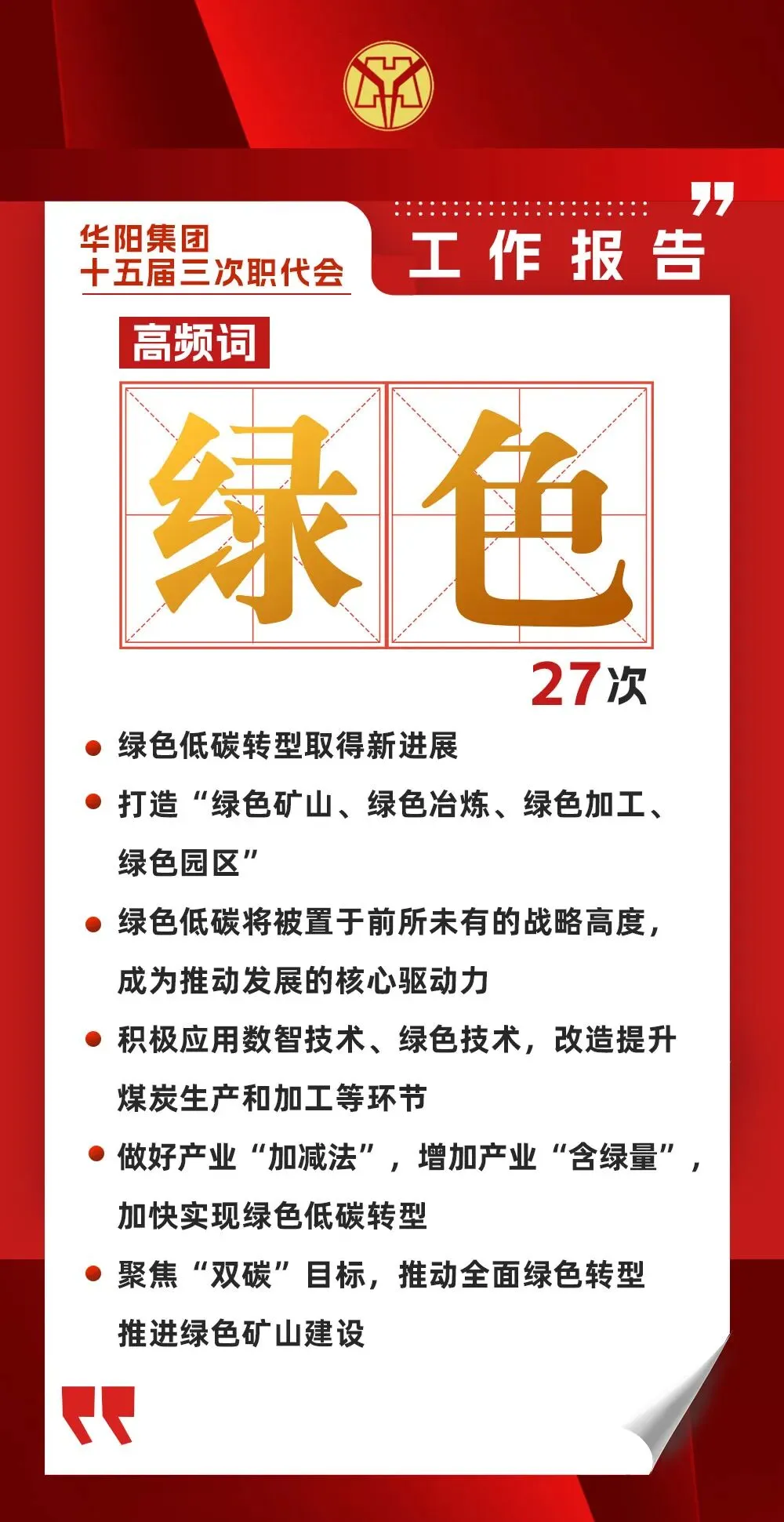 华阳集团
十五届三次职代会

工作报告

高频词

绿色

27次

• 绿色低碳转型取得新进展

• 打造“绿色矿山、绿色冶炼、绿色加工、绿色园区”

• 绿色低碳将被置于前所未有的战略高度，成为推动发展的核心驱动力

• 积极应用数智技术、绿色技术，改造提升煤炭生产和加工等环节

• 做好产业“加减法”，增加产业“含绿量”，加快实现绿色低碳转型

• 聚焦“双碳”目标，推动全面绿色转型推进绿色矿山建设